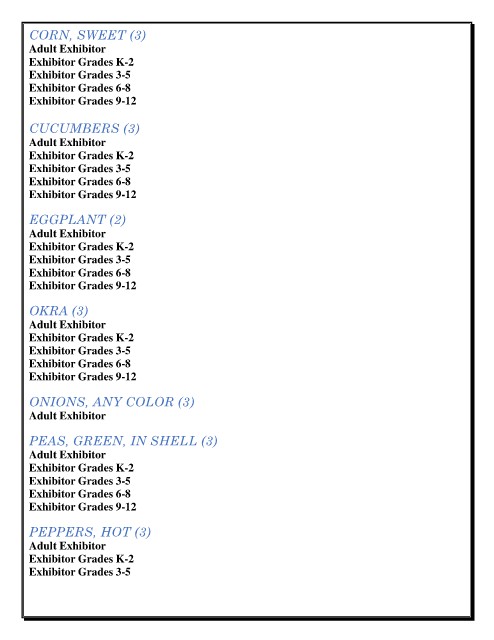 CORN, SWEET (3)
Adult Exhibitor
Exhibitor Grades K-2
Exhibitor Grades 3-5
Exhibitor Grades 6-8
Exhibitor Grades 9-12

CUCUMBERS (3)
Adult Exhibitor
Exhibitor Grades K-2
Exhibitor Grades 3-5
Exhibitor Grades 6-8
Exhibitor Grades 9-12

EGGPLANT (2)
Adult Exhibitor
Exhibitor Grades K-2
Exhibitor Grades 3-5
Exhibitor Grades 6-8
Exhibitor Grades 9-12

OKRA (3)
Adult Exhibitor
Exhibitor Grades K-2
Exhibitor Grades 3-5
Exhibitor Grades 6-8
Exhibitor Grades 9-12

ONIONS, ANY COLOR (3)
Adult Exhibitor

PEAS, GREEN, IN SHELL (3)
Adult Exhibitor
Exhibitor Grades K-2
Exhibitor Grades 3-5
Exhibitor Grades 6-8
Exhibitor Grades 9-12

PEPPERS, HOT (3)
Adult Exhibitor
Exhibitor Grades K-2
Exhibitor Grades 3-5